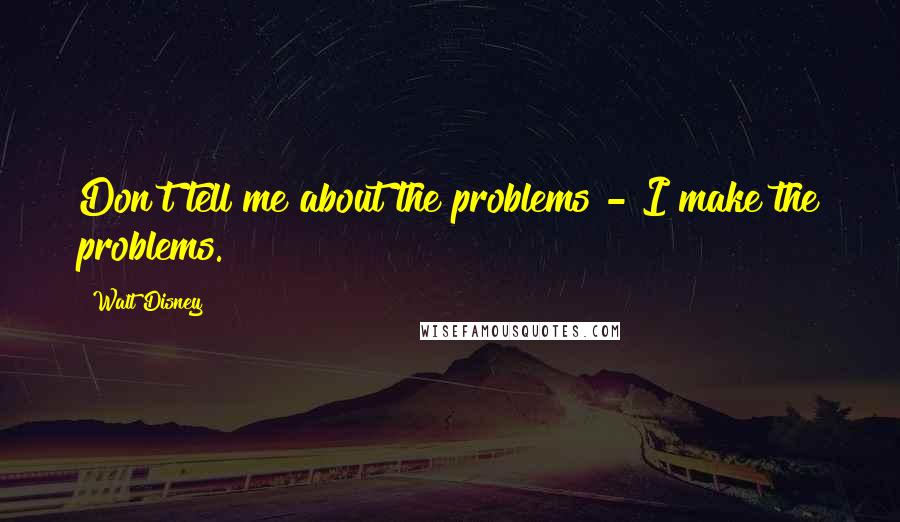 Don't tell me about the problems - I make the problems.

Walt Disney

WISEFAMOUSQUOTES.COM